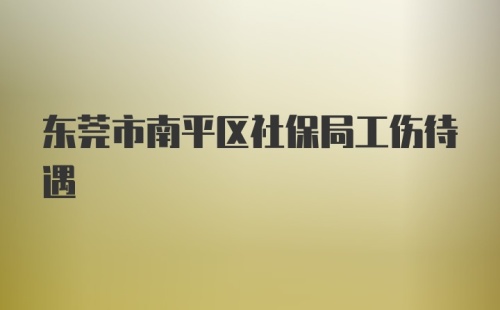 东莞市南平区社保局工伤待遇